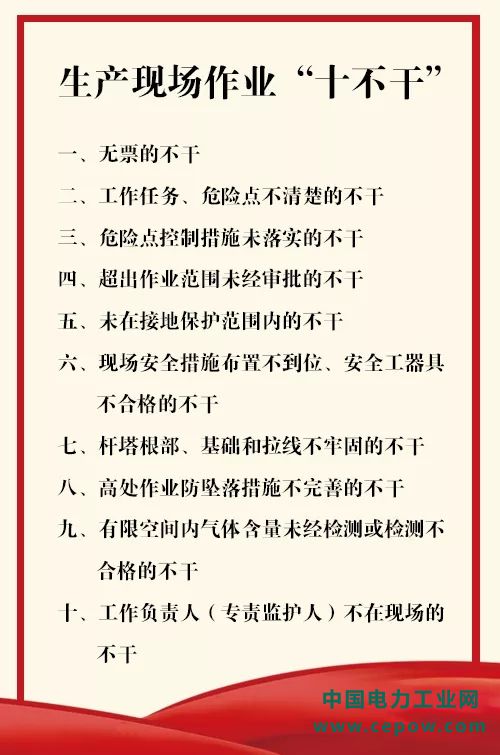 生产现场作业“十不干”

一、无票的不干

二、工作任务、危险点不清楚的不干

三、危险点控制措施未落实的不干

四、超出作业范围未经审批的不干

五、未在接地保护范围内的不干

六、现场安全措施布置不到位、安全工器具不合格的不干

七、杆塔根部、基础和拉线不牢固的不干

八、高处作业防坠落措施不完善的不干

九、有限空间内气体含量未经检测或检测不合格的不干

十、工作负责人（专责监护人）不在现场的不干

中国电力工业网
www.cepow.com